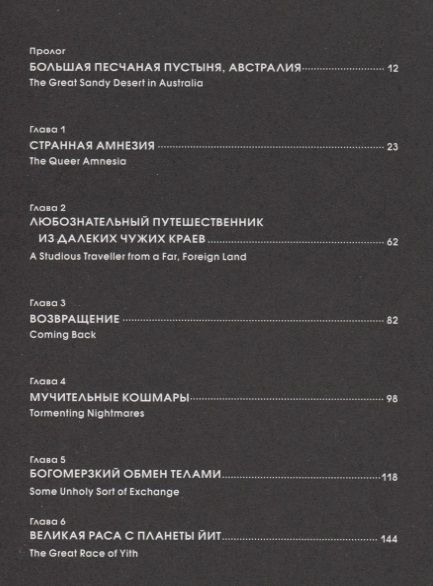 Пролог
БОЛЬШАЯ ПЕСЧАНАЯ ПУСТЫНЯ, АВСТРАЛИЯ ........ 12
The Great Sandy Desert in Australia

Глава 1
СТРАННАЯ АМНЕЗИЯ ........ 23
The Queer Amnesia

Глава 2
ЛЮБОЗНАТЕЛЬНЫЙ ПУТЕШЕСТВЕННИК ИЗ ДАЛЕКИХ ЧУЖИХ КРАЕВ ........ 62
A Studious Traveller from a Far, Foreign Land

Глава 3
ВОЗВРАЩЕНИЕ ........ 82
Coming Back

Глава 4
МУЧИТЕЛЬНЫЕ КОШМАРЫ ........ 98
Tormenting Nightmares

Глава 5
БОГОМЕРЗКИЙ ОБМЕН ТЕЛАМИ ........ 118
Some Unholy Sort of Exchange

Глава 6
ВЕЛИКАЯ РАСА С ПЛАНЕТЫ ЙИТ ........ 144
The Great Race of Yith